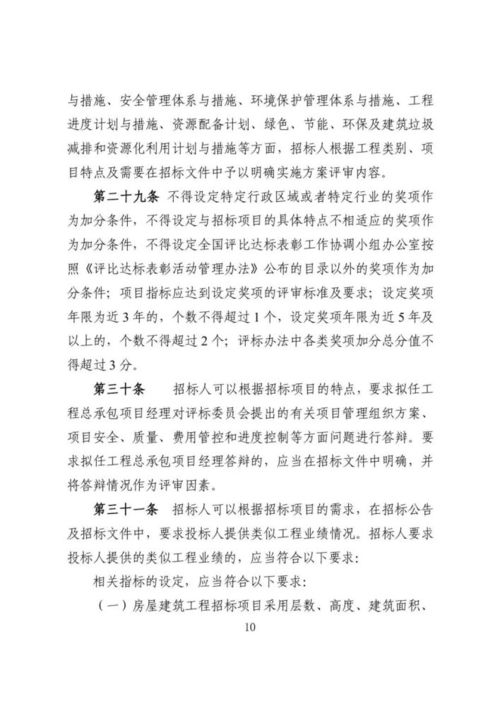 与措施、安全管理体系与措施、环境保护管理体系与措施、工程进度计划与措施、资源配备计划、绿色、节能、环保及建筑垃圾减排和资源化利用计划与措施等方面，招标人根据工程类别、项目特点及需要在招标文件中予以明确实施方案评审内容。

第二十九条 不得设定特定行政区域或者特定行业的奖项作为加分条件，不得设定与招标项目的具体特点不相适应的奖项作为加分条件，不得设定全国评比达标表彰工作协调小组办公室按照《评比达标表彰活动管理办法》公布的目录以外的奖项作为加分条件；项目指标应达到设定奖项的评审标准及要求；设定奖项年限为近3年的，个数不得超过1个，设定奖项年限为近5年及以上的，个数不得超过2个；评标办法中各类奖项加分总分值不得超过3分。

第三十条 招标人可以根据招标项目的特点，要求拟任工程总承包项目经理对评标委员会提出的有关项目管理组织方案、项目安全、质量、费用管控和进度控制等方面问题进行答辩。要求拟任工程总承包项目经理答辩的，应当在招标文件中明确，并将答辩情况作为评审因素。

第三十一条 招标人可以根据招标项目的需求，在招标公告及招标文件中，要求投标人提供类似工程业绩情况。招标人要求投标人提供的类似工程业绩的，应当符合以下要求：

相关指标的设定，应当符合以下要求：

（一）房屋建筑工程招标项目采用层数、高度、建筑面积、

10